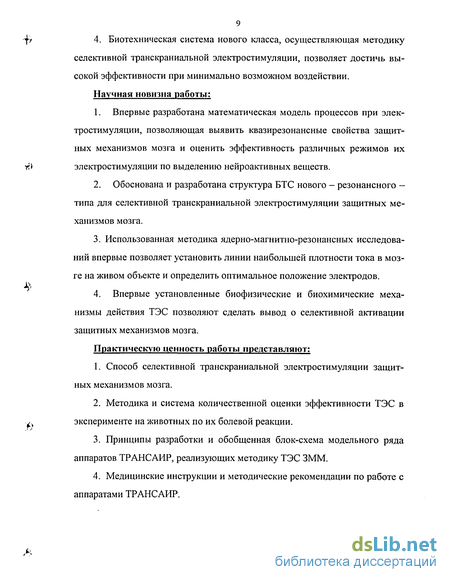 9

4. Биотехническая система нового класса, осуществляющая методику селективной транскраниальной электростимуляции, позволяет достичь высокой эффективности при минимально возможном воздействии.

Научная новизна работы:

1. Впервые разработана математическая модель процессов при электростимуляции, позволяющая выявить квазирезонансные свойства защитных механизмов мозга и оценить эффективность различных режимов их электростимуляции по выделению нейроактивных веществ.

2. Обоснована и разработана структура БТС нового – резонансного – типа для селективной транскраниальной электростимуляции защитных механизмов мозга.

3. Использованная методика ядерно-магнитно-резонансных исследований впервые позволяет установить линии наибольшей плотности тока в мозге на живом объекте и определить оптимальное положение электродов.

4. Впервые установленные биофизические и биохимические механизмы действия ТЭС позволяют сделать вывод о селективной активации защитных механизмов мозга.

Практическую ценность работы представляют:

1. Способ селективной транскраниальной электростимуляции защитных механизмов мозга.

2. Методика и система количественной оценки эффективности ТЭС в эксперименте на животных по их болевой реакции.

3. Принципы разработки и обобщенная блок-схема модельного ряда аппаратов ТРАНСАИР, реализующих методику ТЭС ЗММ.

4. Медицинские инструкции и методические рекомендации по работе с аппаратами ТРАНСАИР.

dsLib.net
библиотека диссертаций